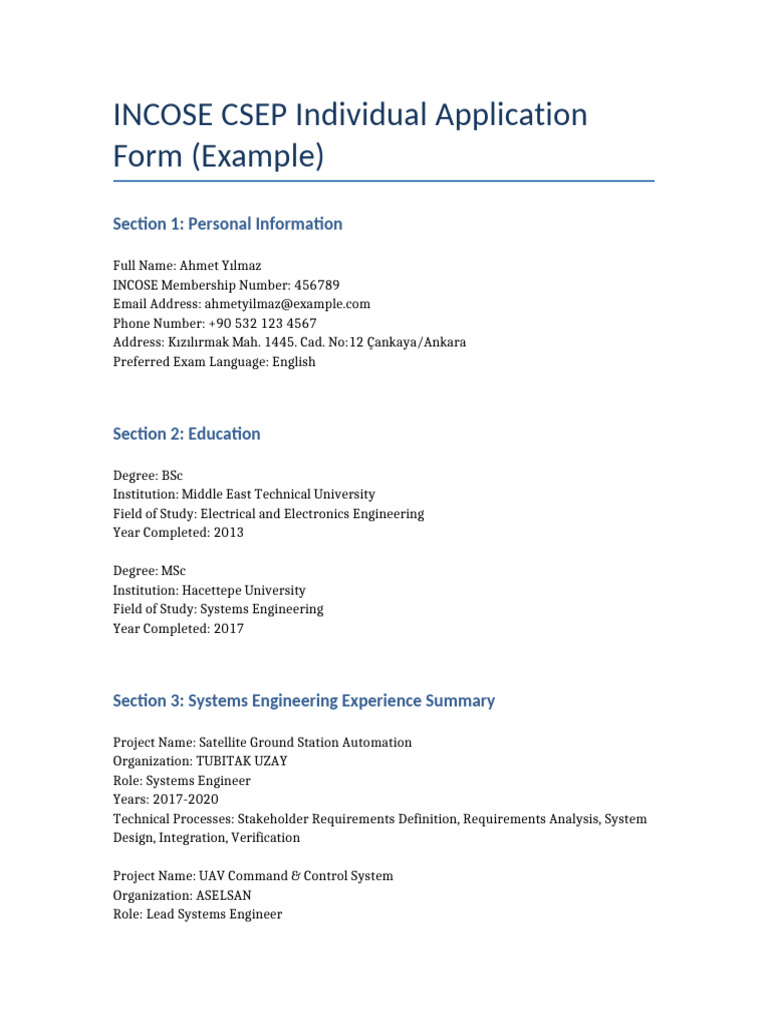 INCOSE CSEP Individual Application Form (Example)

Section 1: Personal Information

Full Name: Ahmet Yılmaz
INCOSE Membership Number: 456789
Email Address: ahmetyilmaz@example.com
Phone Number: +90 532 123 4567
Address: Kızılırmak Mah. 1445. Cad. No:12 Çankaya/Ankara
Preferred Exam Language: English

Section 2: Education

Degree: BSc
Institution: Middle East Technical University
Field of Study: Electrical and Electronics Engineering
Year Completed: 2013

Degree: MSc
Institution: Hacettepe University
Field of Study: Systems Engineering
Year Completed: 2017

Section 3: Systems Engineering Experience Summary

Project Name: Satellite Ground Station Automation
Organization: TUBITAK UZAY
Role: Systems Engineer
Years: 2017-2020
Technical Processes: Stakeholder Requirements Definition, Requirements Analysis, System Design, Integration, Verification

Project Name: UAV Command & Control System
Organization: ASELSAN
Role: Lead Systems Engineer